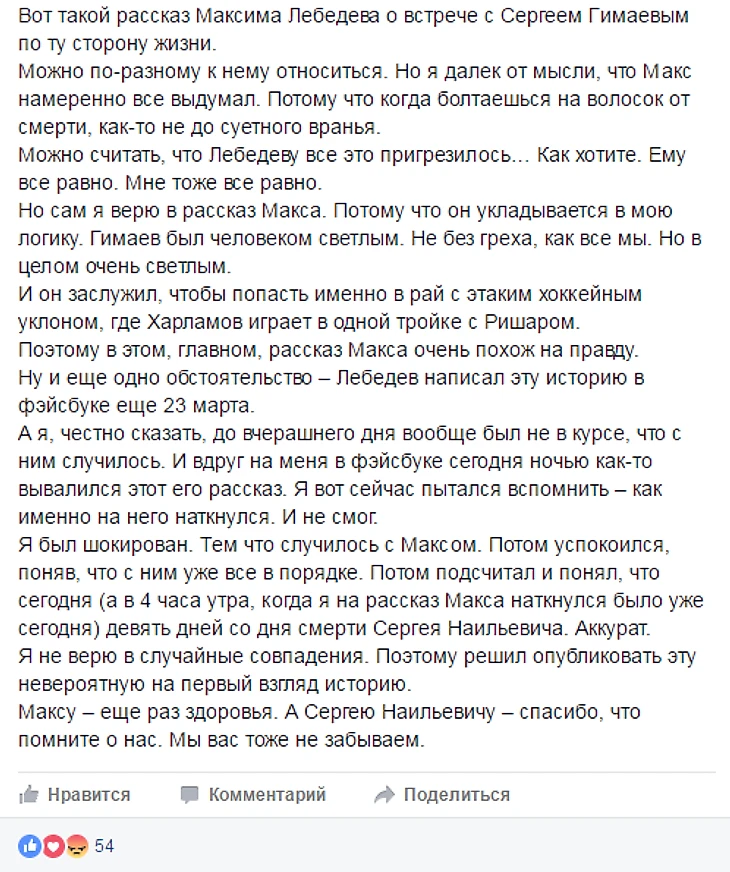 Вот такой рассказ Максима Лебедева о встрече с Сергеем Гимаевым по ту сторону жизни.
Можно по-разному к нему относиться. Но я далек от мысли, что Макс намеренно все выдумал. Потому что когда болтаешься на волосок от смерти, как-то не до суетного вранья.
Можно считать, что Лебедеву все это пригрезилось... Как хотите. Ему все равно. Мне тоже все равно.
Но сам я верю в рассказ Макса. Потому что он укладывается в мою логику. Гимаев был человеком светлым. Не без греха, как все мы. Но в целом очень светлым.
И он заслужил, чтобы попасть именно в рай с этаким хоккейным уклоном, где Харламов играет в одной тройке с Ришаром.
Поэтому в этом, главном, рассказ Макса очень похож на правду.
Ну и еще одно обстоятельство – Лебедев написал эту историю в фэйсбуке еще 23 марта.
А я, честно сказать, до вчерашнего дня вообще был не в курсе, что с ним случилось. И вдруг на меня в фэйсбуке сегодня ночью как-то вывалился этот его рассказ. Я вот сейчас пытался вспомнить – как именно на него наткнулся. И не смог.
Я был шокирован. Тем что случилось с Максом. Потом успокоился, поняв, что с ним уже все в порядке. Потом подсчитал и понял, что сегодня (а в 4 часа утра, когда я на рассказ Макса наткнулся было уже сегодня) девять дней со дня смерти Сергея Наильевича. Аккурат.
Я не верю в случайные совпадения. Поэтому решил опубликовать эту невероятную на первый взгляд историю.
Максу – еще раз здоровья. А Сергею Наильевичу – спасибо, что помните о нас. Мы вас тоже не забываем.

Нравится Комментарий Поделиться

54